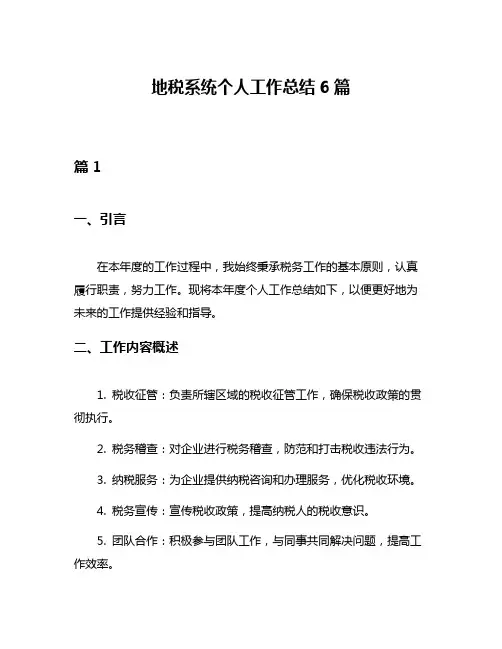 地税系统个人工作总结 6 篇

篇 1

一、引言

在本年度的工作过程中，我始终秉承税务工作的基本原则，认真履行职责，努力工作。现将本年度个人工作总结如下，以便更好地为未来的工作提供经验和指导。

二、工作内容概述

1. 税收征管：负责所辖区域的税收征管工作，确保税收政策的贯彻执行。

2. 税务稽查：对企业进行税务稽查，防范和打击税收违法行为。

3. 纳税服务：为企业提供纳税咨询和办理服务，优化税收环境。

4. 税务宣传：宣传税收政策，提高纳税人的税收意识。

5. 团队合作：积极参与团队工作，与同事共同解决问题，提高工作效率。